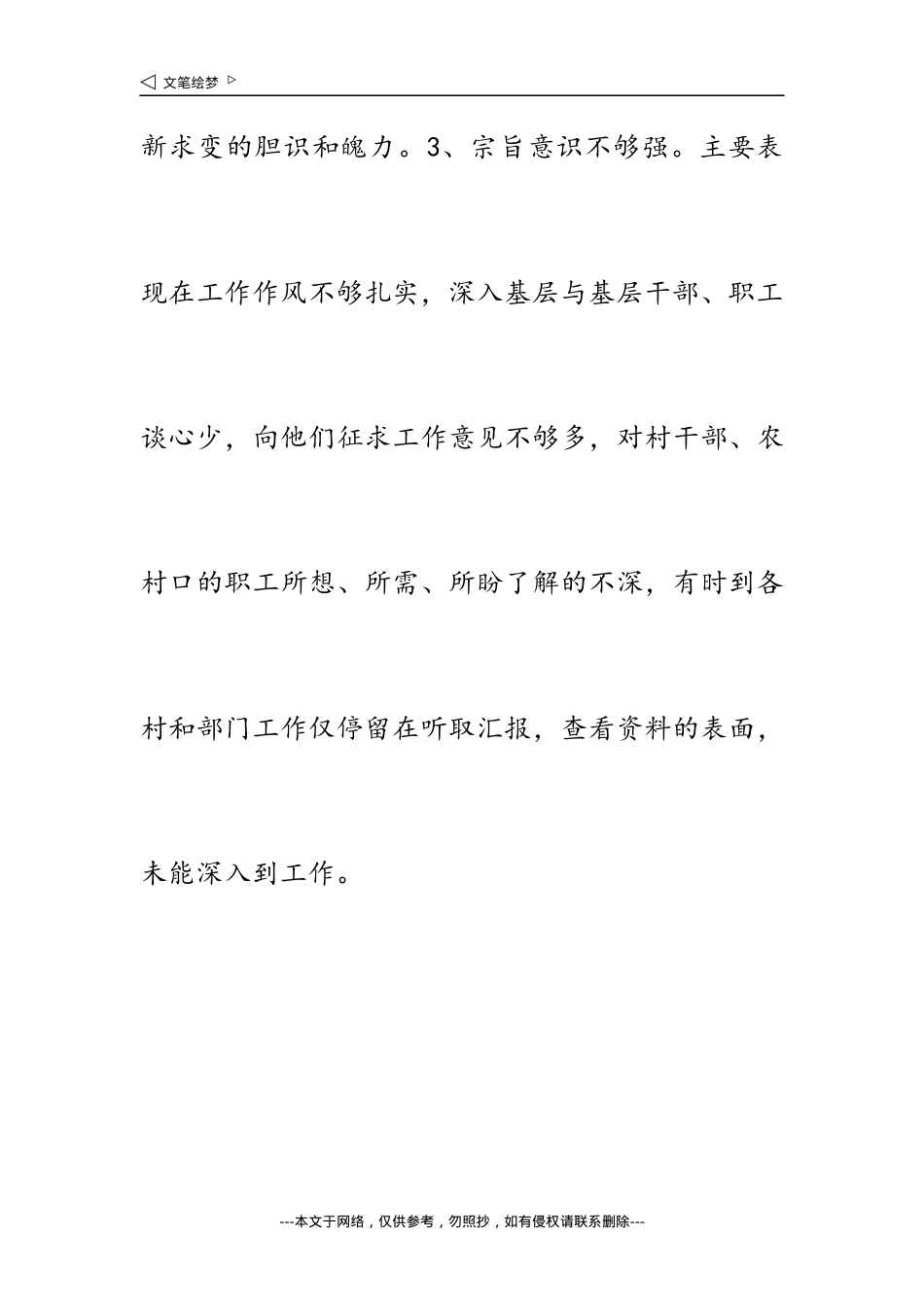 ◁ 文笔绘梦 ▷

新求变的胆识和魄力。3、宗旨意识不够强。主要表现在工作作风不够扎实，深入基层与基层干部、职工谈心少，向他们征求工作意见不够多，对村干部、农村口的职工所想、所需、所盼了解的不深，有时到各村和部门工作仅停留在听取汇报，查看资料的表面，未能深入到工作。

---本文于网络，仅供参考，勿照抄，如有侵权请联系删除---